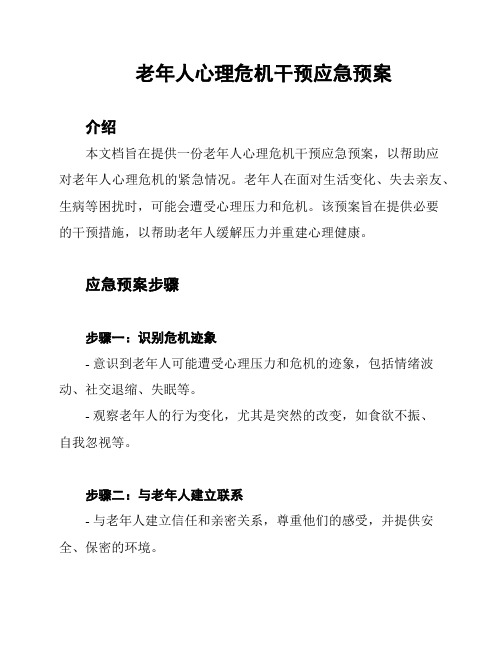 老年人心理危机干预应急预案

介绍

本文档旨在提供一份老年人心理危机干预应急预案，以帮助应对老年人心理危机的紧急情况。老年人在面对生活变化、失去亲友、生病等困扰时，可能会遭受心理压力和危机。该预案旨在提供必要的干预措施，以帮助老年人缓解压力并重建心理健康。

应急预案步骤

步骤一：识别危机迹象

- 意识到老年人可能遭受心理压力和危机的迹象，包括情绪波动、社交退缩、失眠等。

- 观察老年人的行为变化，尤其是突然的改变，如食欲不振、自我忽视等。

步骤二：与老年人建立联系

- 与老年人建立信任和亲密关系，尊重他们的感受，并提供安全、保密的环境。